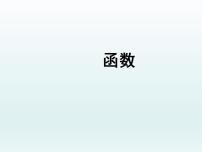 函数